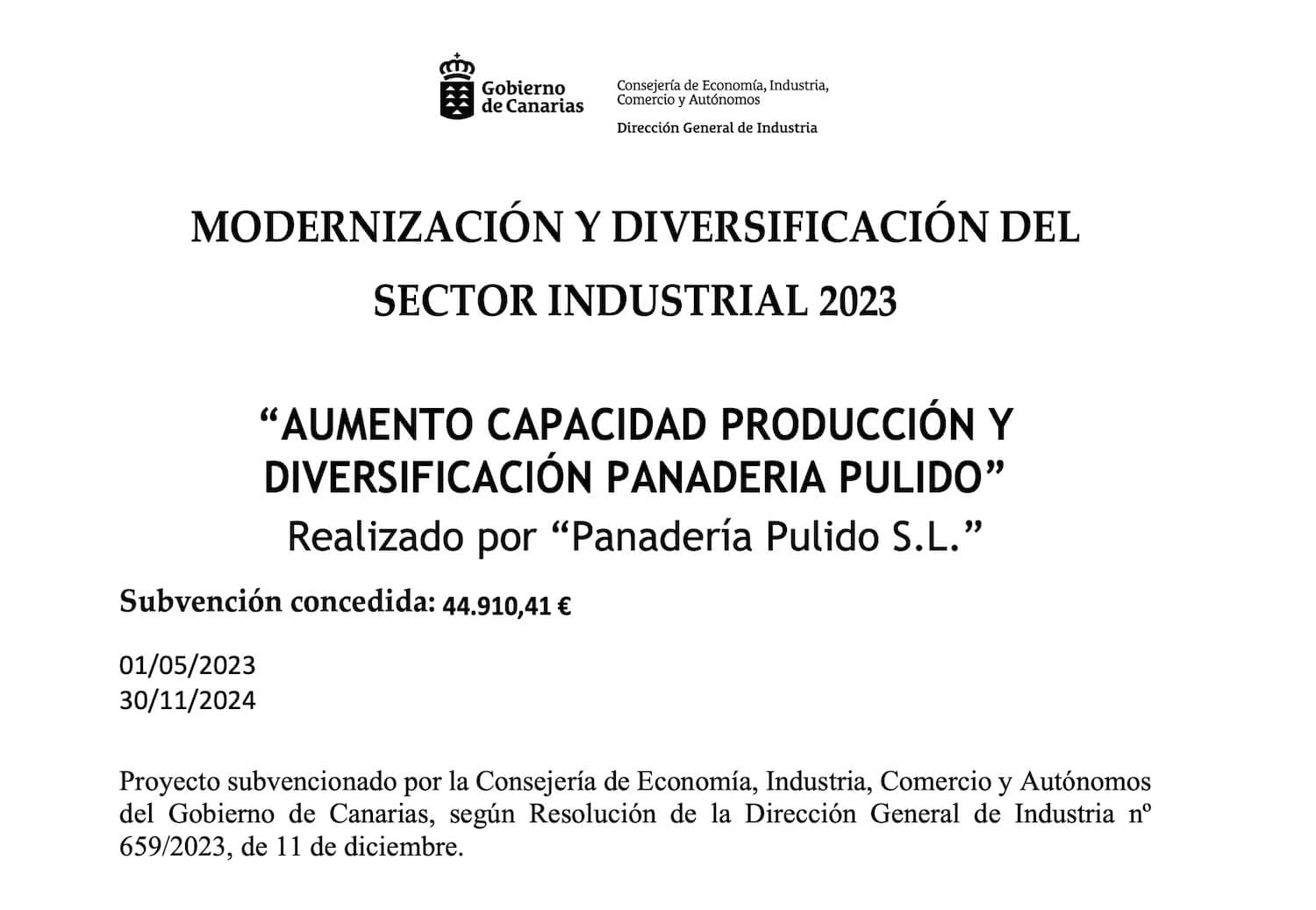 Gobierno de Canarias

Consejería de Economía, Industria, Comercio y Autónomos

Dirección General de Industria

MODERNIZACIÓN Y DIVERSIFICACIÓN DEL SECTOR INDUSTRIAL 2023

“AUMENTO CAPACIDAD PRODUCCIÓN Y DIVERSIFICACIÓN PANADERIA PULIDO”

Realizado por “Panadería Pulido S.L.”

Subvención concedida: 44.910,41 €

01/05/2023
30/11/2024

Proyecto subvencionado por la Consejería de Economía, Industria, Comercio y Autónomos del Gobierno de Canarias, según Resolución de la Dirección General de Industria nº 659/2023, de 11 de diciembre.